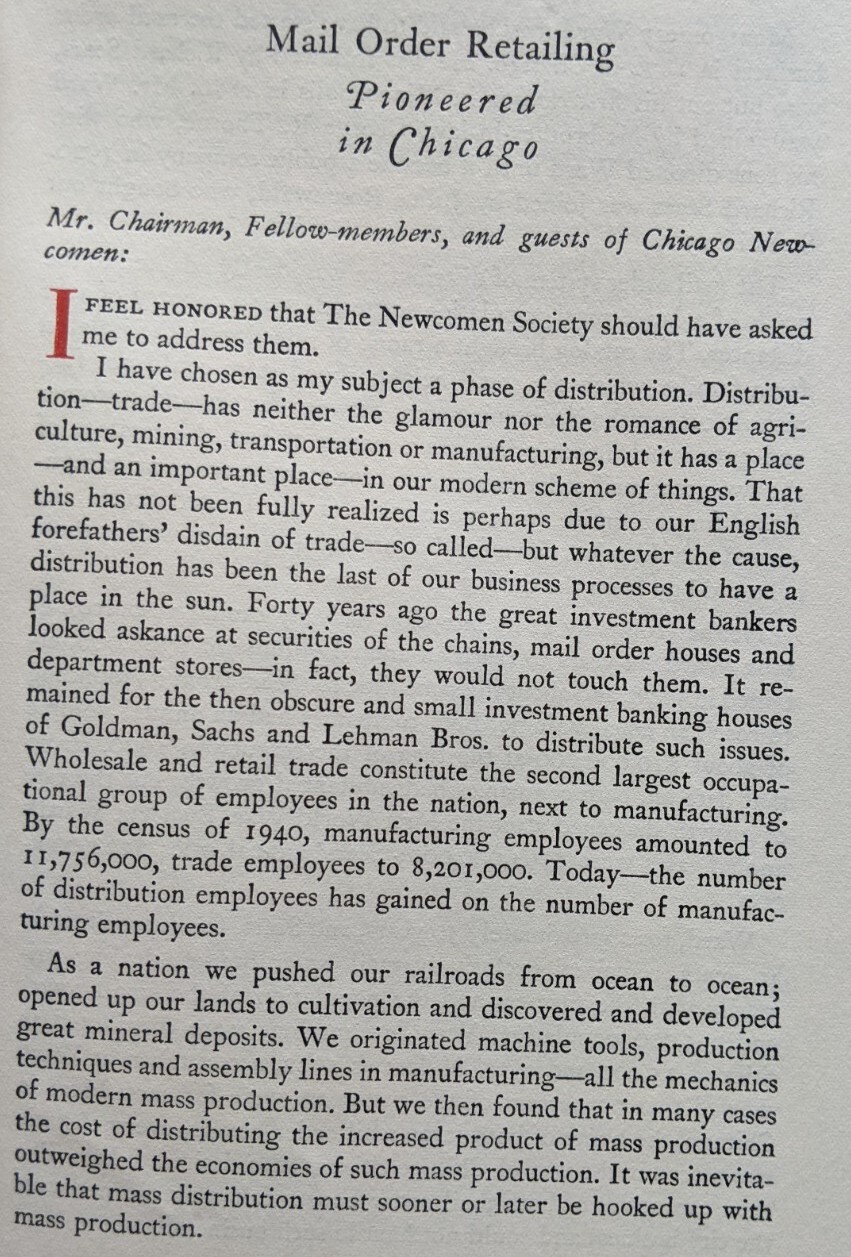 Mail Order Retailing
Pioneered
in Chicago

Mr. Chairman, Fellow-members, and guests of Chicago Newcomen:

I FEEL HONORED that The Newcomen Society should have asked me to address them.

I have chosen as my subject a phase of distribution. Distribution—trade—has neither the glamour nor the romance of agriculture, mining, transportation or manufacturing, but it has a place—and an important place—in our modern scheme of things. That this has not been fully realized is perhaps due to our English forefathers' disdain of trade—so called—but whatever the cause, distribution has been the last of our business processes to have a place in the sun. Forty years ago the great investment bankers looked askance at securities of the chains, mail order houses and department stores—in fact, they would not touch them. It remained for the then obscure and small investment banking houses of Goldman, Sachs and Lehman Bros. to distribute such issues. Wholesale and retail trade constitute the second largest occupational group of employees in the nation, next to manufacturing. By the census of 1940, manufacturing employees amounted to 11,756,000, trade employees to 8,201,000. Today—the number of distribution employees has gained on the number of manufacturing employees.

As a nation we pushed our railroads from ocean to ocean; opened up our lands to cultivation and discovered and developed great mineral deposits. We originated machine tools, production techniques and assembly lines in manufacturing—all the mechanics of modern mass production. But we then found that in many cases the cost of distributing the increased product of mass production outweighed the economies of such mass production. It was inevitable that mass distribution must sooner or later be hooked up with mass production.